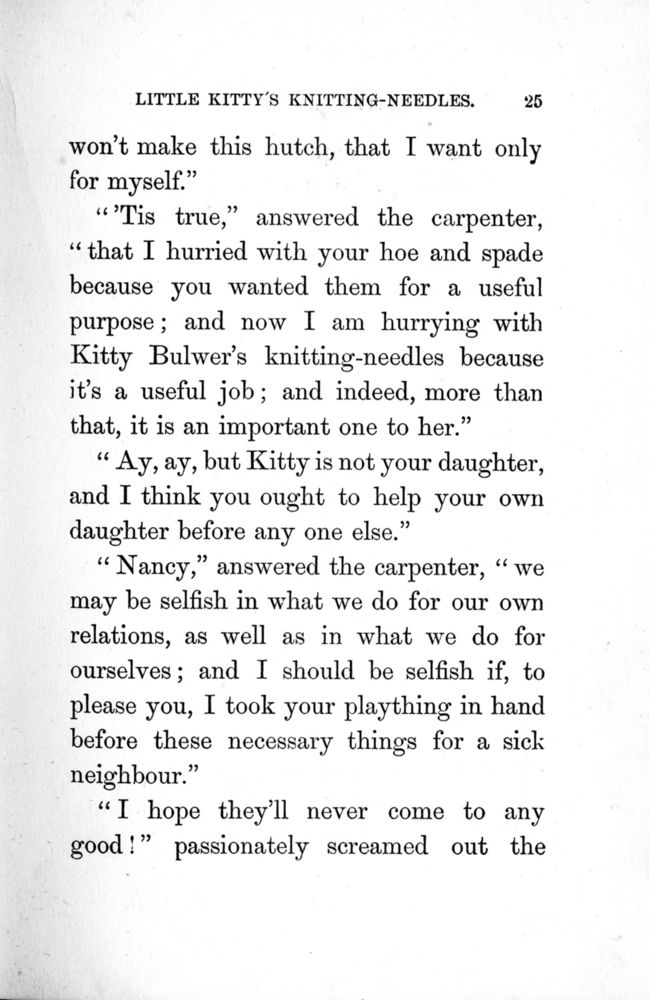 LITTLE KITTY'S KNITTING-NEEDLES. 25

won't make this hutch, that I want only for myself."

"'Tis true," answered the carpenter, "that I hurried with your hoe and spade because you wanted them for a useful purpose; and now I am hurrying with Kitty Bulwer's knitting-needles because it's a useful job; and indeed, more than that, it is an important one to her."

"Ay, ay, but Kitty is not your daughter, and I think you ought to help your own daughter before any one else."

"Nancy," answered the carpenter, "we may be selfish in what we do for our own relations, as well as in what we do for ourselves; and I should be selfish if, to please you, I took your plaything in hand before these necessary things for a sick neighbour."

"I hope they'll never come to any good!" passionately screamed out the